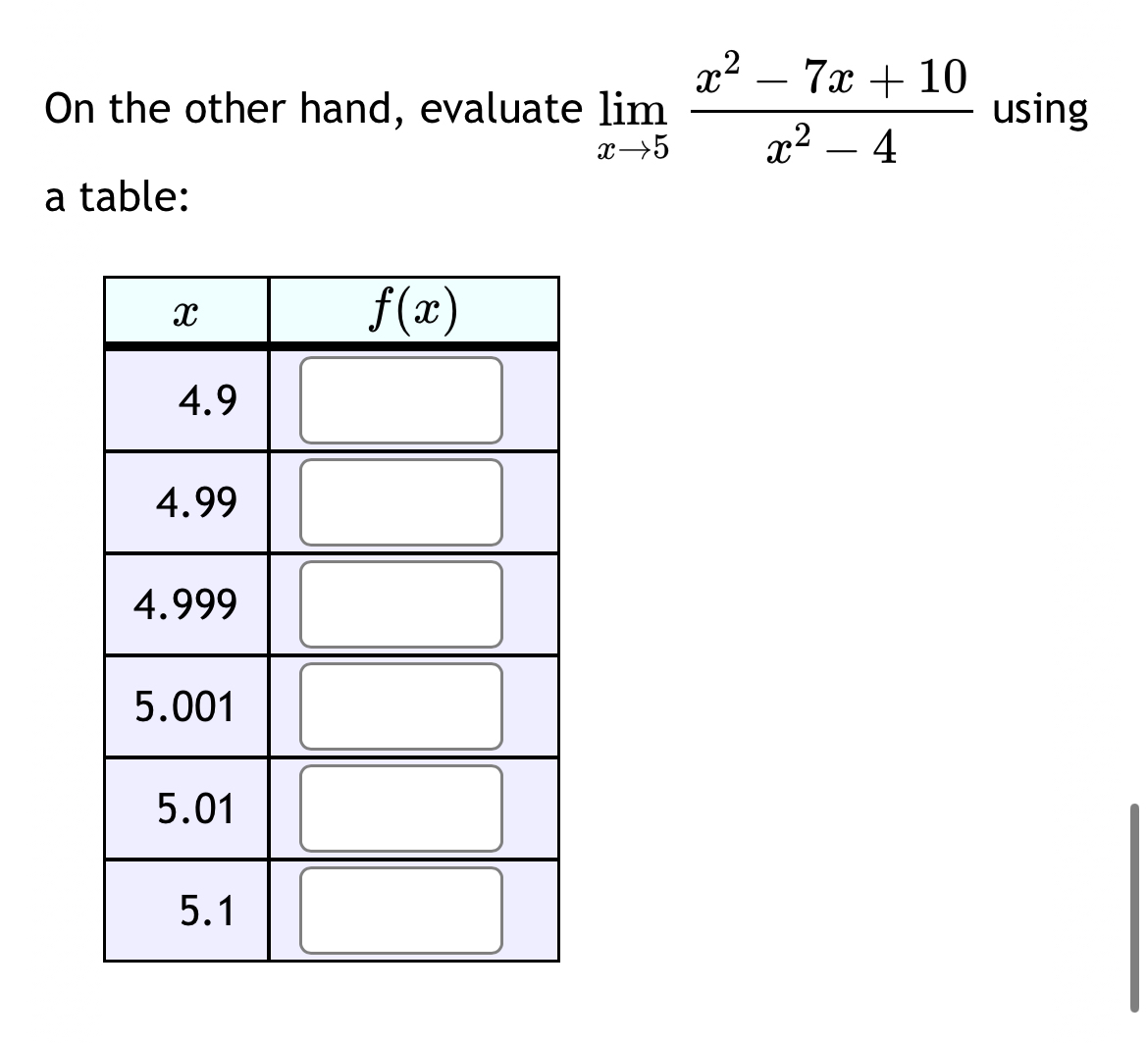 On the other hand, evaluate $\lim_{x \to 5} \frac{x^2 - 7x + 10}{x^2 - 4}$ using a table:

| $x$ | $f(x)$ |
|---|---|
| 4.9 | |
| 4.99 | |
| 4.999 | |
| 5.001 | |
| 5.01 | |
| 5.1 | |